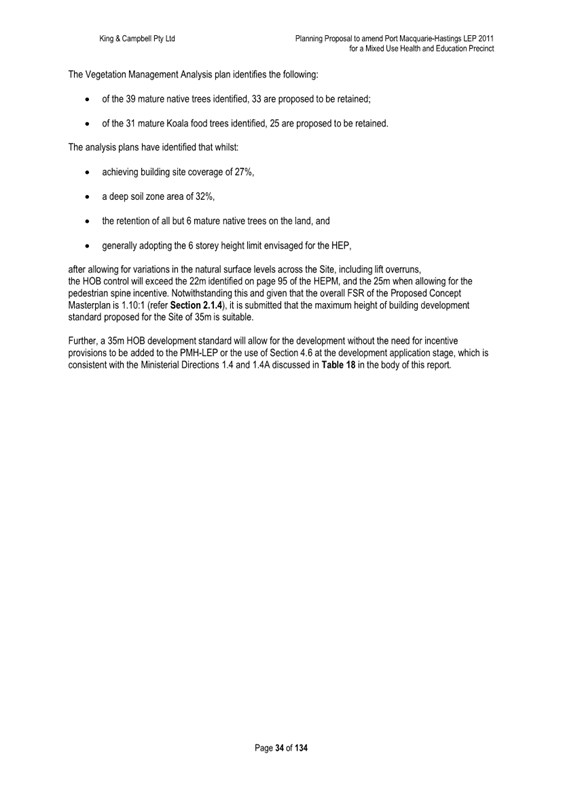 King & Campbell Pty Ltd

Planning Proposal to amend Port Macquarie-Hastings LEP 2011
for a Mixed Use Health and Education Precinct

The Vegetation Management Analysis plan identifies the following:

• of the 39 mature native trees identified, 33 are proposed to be retained;

• of the 31 mature Koala food trees identified, 25 are proposed to be retained.

The analysis plans have identified that whilst:

• achieving building site coverage of 27%,

• a deep soil zone area of 32%,

• the retention of all but 6 mature native trees on the land, and

• generally adopting the 6 storey height limit envisaged for the HEP,

after allowing for variations in the natural surface levels across the Site, including lift overruns, the HOB control will exceed the 22m identified on page 95 of the HEPM, and the 25m when allowing for the pedestrian spine incentive. Notwithstanding this and given that the overall FSR of the Proposed Concept Masterplan is 1.10:1 (refer Section 2.1.4), it is submitted that the maximum height of building development standard proposed for the Site of 35m is suitable.

Further, a 35m HOB development standard will allow for the development without the need for incentive provisions to be added to the PMH-LEP or the use of Section 4.6 at the development application stage, which is consistent with the Ministerial Directions 1.4 and 1.4A discussed in Table 18 in the body of this report.

Page 34 of 134